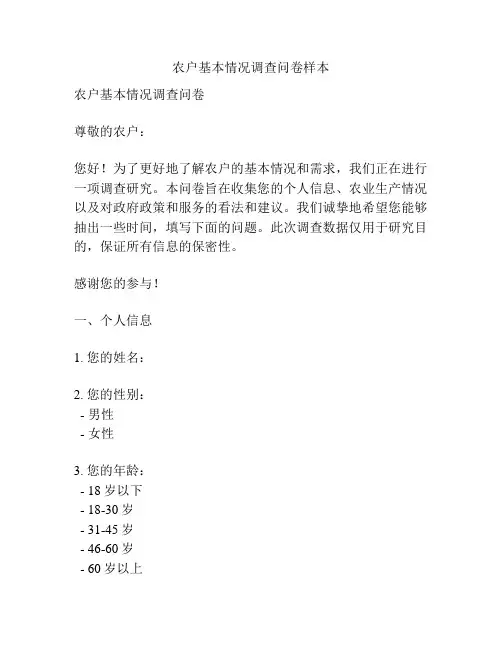 农户基本情况调查问卷样本

农户基本情况调查问卷

尊敬的农户：

您好！为了更好地了解农户的基本情况和需求，我们正在进行一项调查研究。本问卷旨在收集您的个人信息、农业生产情况以及对政府政策和服务的看法和建议。我们诚挚地希望您能够抽出一些时间，填写下面的问题。此次调查数据仅用于研究目的，保证所有信息的保密性。

感谢您的参与！

一、个人信息

1. 您的姓名：

2. 您的性别：
- 男性
- 女性

3. 您的年龄：
- 18 岁以下
- 18-30 岁
- 31-45 岁
- 46-60 岁
- 60 岁以上